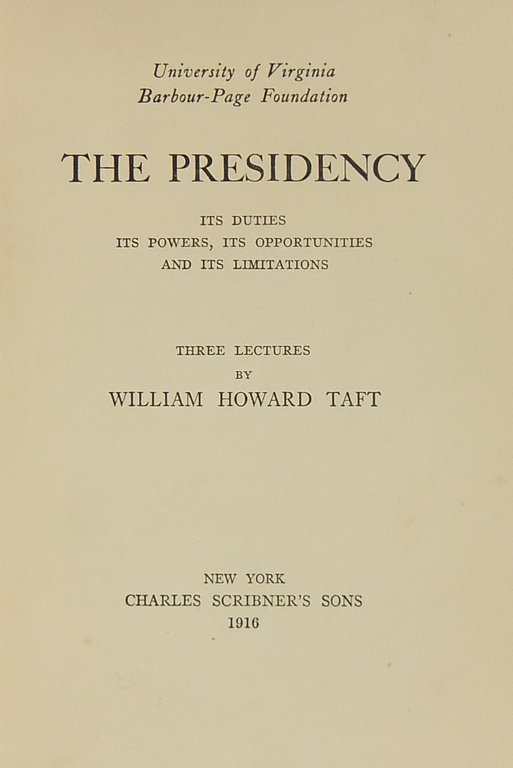 University of Virginia
Barbour-Page Foundation

THE PRESIDENCY

ITS DUTIES
ITS POWERS, ITS OPPORTUNITIES
AND ITS LIMITATIONS

THREE LECTURES
BY
WILLIAM HOWARD TAFT

NEW YORK
CHARLES SCRIBNER'S SONS
1916